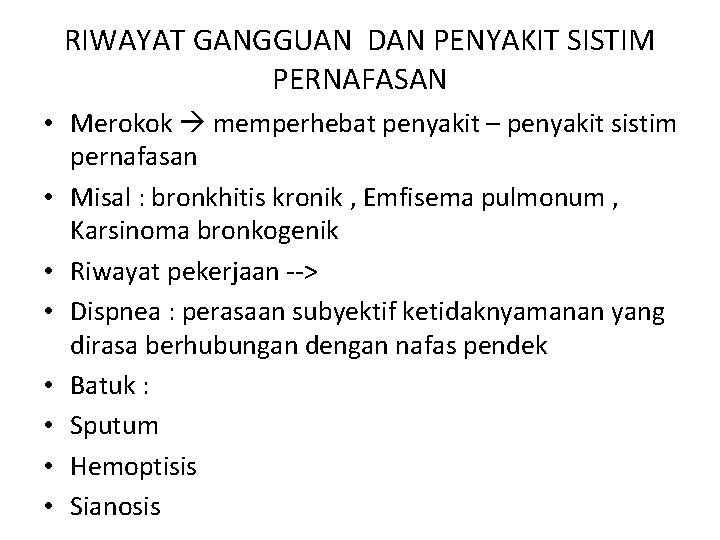 RIWAYAT GANGGUAN DAN PENYAKIT SISTIM PERNAFASAN

• Merokok → memperhebat penyakit – penyakit sistim pernafasan
• Misal : bronkhitis kronik , Emfisema pulmonum , Karsinoma bronkogenik
• Riwayat pekerjaan -->
• Dispnea : perasaan subyektif ketidaknyamanan yang dirasa berhubungan dengan nafas pendek
• Batuk :
• Sputum
• Hemoptisis
• Sianosis